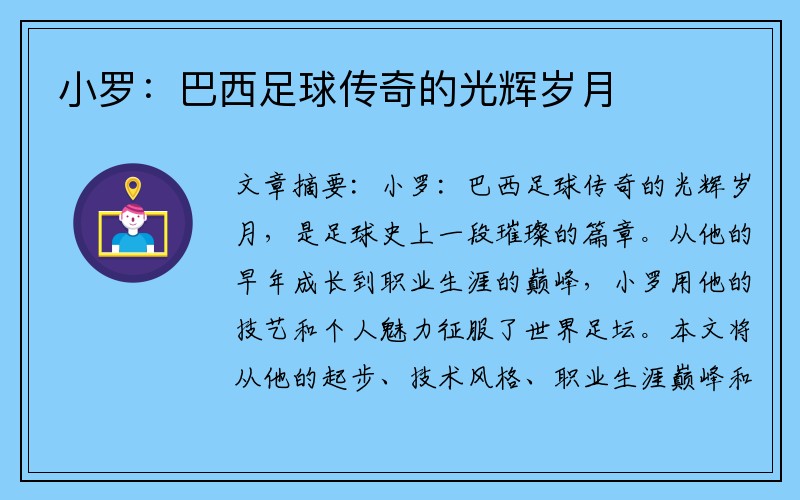 小罗：巴西足球传奇的光辉岁月

文章摘要：小罗：巴西足球传奇的光辉岁月，是足球史上一段璀璨的篇章。从他的早年成长到职业生涯的巅峰，小罗用他的技艺和个人魅力征服了世界足坛。本文将从他的起步、技术风格、职业生涯巅峰和